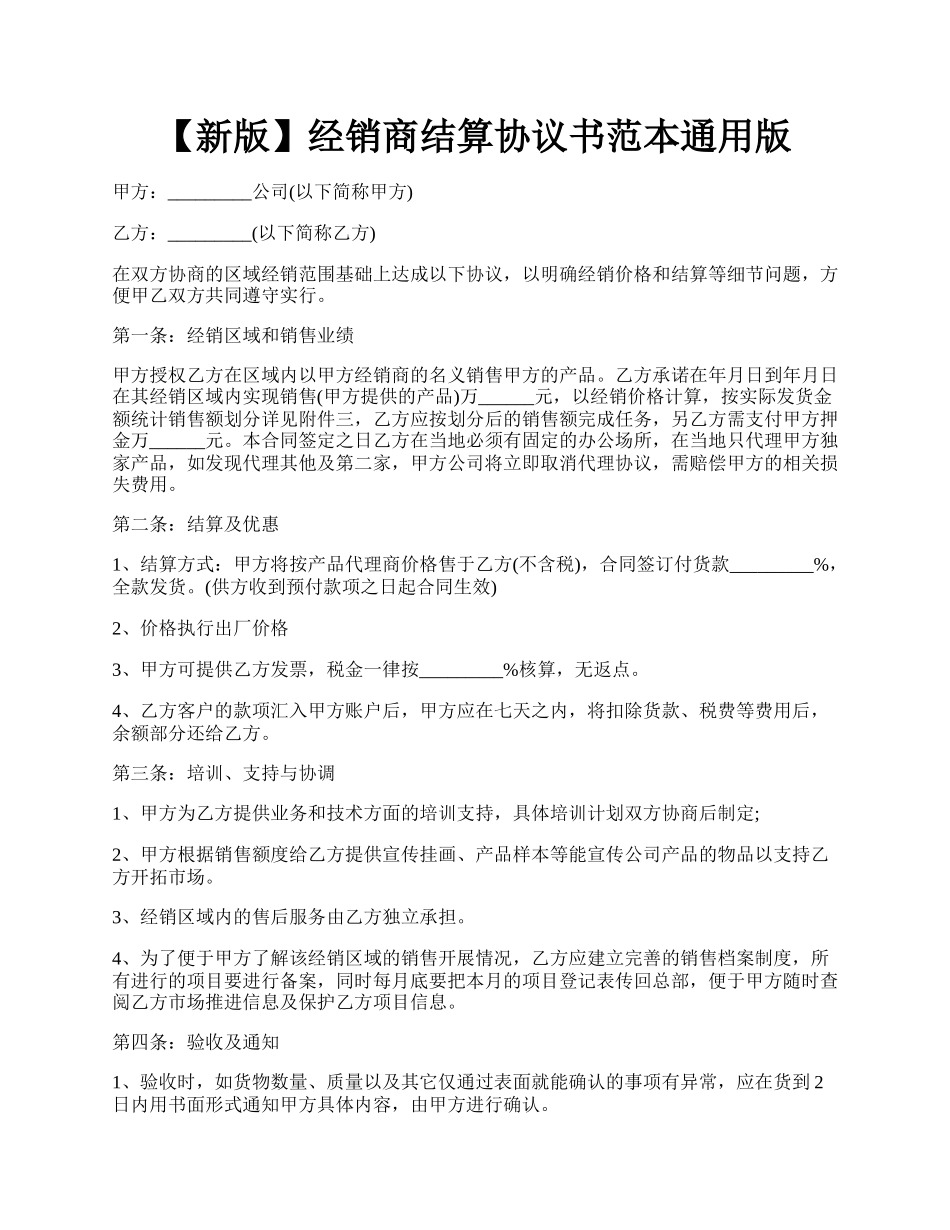 【新版】经销商结算协议书范本通用版

甲方：_________公司(以下简称甲方)

乙方：_________(以下简称乙方)

在双方协商的区域经销范围基础上达成以下协议，以明确经销价格和结算等细节问题，方便甲乙双方共同遵守实行。

第一条：经销区域和销售业绩

甲方授权乙方在区域内以甲方经销商的名义销售甲方的产品。乙方承诺在年月日到年月日在其经销区域内实现销售(甲方提供的产品)万______元，以经销价格计算，按实际发货金额统计销售额划分详见附件三，乙方应按划分后的销售额完成任务，另乙方需支付甲方押金万______元。本合同签定之日乙方在当地必须有固定的办公场所，在当地只代理甲方独家产品，如发现代理其他及第二家，甲方公司将立即取消代理协议，需赔偿甲方的相关损失费用。

第二条：结算及优惠

1、结算方式：甲方将按产品代理商价格售于乙方(不含税)，合同签订付货款_________%，全款发货。(供方收到预付款项之日起合同生效)

2、价格执行出厂价格

3、甲方可提供乙方发票，税金一律按_________%核算，无返点。

4、乙方客户的款项汇入甲方账户后，甲方应在七天之内，将扣除货款、税费等费用后，余额部分还给乙方。

第三条：培训、支持与协调

1、甲方为乙方提供业务和技术方面的培训支持，具体培训计划双方协商后制定;

2、甲方根据销售额度给乙方提供宣传挂画、产品样本等能宣传公司产品的物品以支持乙方开拓市场。

3、经销区域内的售后服务由乙方独立承担。

4、为了便于甲方了解该经销区域的销售开展情况，乙方应建立完善的销售档案制度，所有进行的项目要进行备案，同时每月底要把本月的项目登记表传回总部，便于甲方随时查阅乙方市场推进信息及保护乙方项目信息。

第四条：验收及通知

1、验收时，如货物数量、质量以及其它仅通过表面就能确认的事项有异常，应在货到2日内用书面形式通知甲方具体内容，由甲方进行确认。